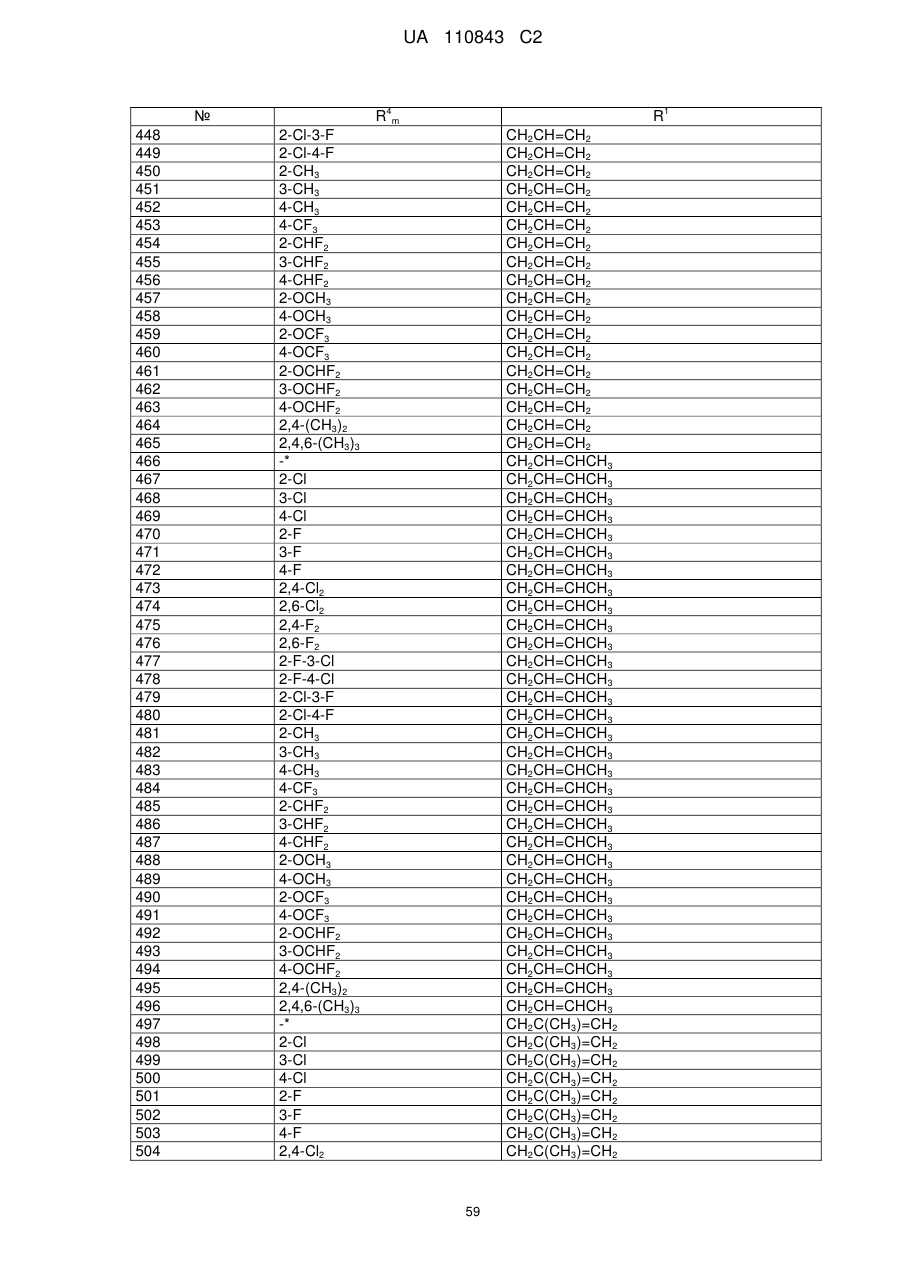 UA 110843 C2

| № | $R^4_m$ | $R^1$ |
|---|---|---|
| 448 | 2-Cl-3-F | $CH_2CH=CH_2$ |
| 449 | 2-Cl-4-F | $CH_2CH=CH_2$ |
| 450 | 2-$CH_3$ | $CH_2CH=CH_2$ |
| 451 | 3-$CH_3$ | $CH_2CH=CH_2$ |
| 452 | 4-$CH_3$ | $CH_2CH=CH_2$ |
| 453 | 4-$CF_3$ | $CH_2CH=CH_2$ |
| 454 | 2-$CHF_2$ | $CH_2CH=CH_2$ |
| 455 | 3-$CHF_2$ | $CH_2CH=CH_2$ |
| 456 | 4-$CHF_2$ | $CH_2CH=CH_2$ |
| 457 | 2-$OCH_3$ | $CH_2CH=CH_2$ |
| 458 | 4-$OCH_3$ | $CH_2CH=CH_2$ |
| 459 | 2-$OCF_3$ | $CH_2CH=CH_2$ |
| 460 | 4-$OCF_3$ | $CH_2CH=CH_2$ |
| 461 | 2-$OCHF_2$ | $CH_2CH=CH_2$ |
| 462 | 3-$OCHF_2$ | $CH_2CH=CH_2$ |
| 463 | 4-$OCHF_2$ | $CH_2CH=CH_2$ |
| 464 | 2,4-$(CH_3)_2$ | $CH_2CH=CH_2$ |
| 465 | 2,4,6-$(CH_3)_3$ | $CH_2CH=CH_2$ |
| 466 | -* | $CH_2CH=CHCH_3$ |
| 467 | 2-Cl | $CH_2CH=CHCH_3$ |
| 468 | 3-Cl | $CH_2CH=CHCH_3$ |
| 469 | 4-Cl | $CH_2CH=CHCH_3$ |
| 470 | 2-F | $CH_2CH=CHCH_3$ |
| 471 | 3-F | $CH_2CH=CHCH_3$ |
| 472 | 4-F | $CH_2CH=CHCH_3$ |
| 473 | 2,4-$Cl_2$ | $CH_2CH=CHCH_3$ |
| 474 | 2,6-$Cl_2$ | $CH_2CH=CHCH_3$ |
| 475 | 2,4-$F_2$ | $CH_2CH=CHCH_3$ |
| 476 | 2,6-$F_2$ | $CH_2CH=CHCH_3$ |
| 477 | 2-F-3-Cl | $CH_2CH=CHCH_3$ |
| 478 | 2-F-4-Cl | $CH_2CH=CHCH_3$ |
| 479 | 2-Cl-3-F | $CH_2CH=CHCH_3$ |
| 480 | 2-Cl-4-F | $CH_2CH=CHCH_3$ |
| 481 | 2-$CH_3$ | $CH_2CH=CHCH_3$ |
| 482 | 3-$CH_3$ | $CH_2CH=CHCH_3$ |
| 483 | 4-$CH_3$ | $CH_2CH=CHCH_3$ |
| 484 | 4-$CF_3$ | $CH_2CH=CHCH_3$ |
| 485 | 2-$CHF_2$ | $CH_2CH=CHCH_3$ |
| 486 | 3-$CHF_2$ | $CH_2CH=CHCH_3$ |
| 487 | 4-$CHF_2$ | $CH_2CH=CHCH_3$ |
| 488 | 2-$OCH_3$ | $CH_2CH=CHCH_3$ |
| 489 | 4-$OCH_3$ | $CH_2CH=CHCH_3$ |
| 490 | 2-$OCF_3$ | $CH_2CH=CHCH_3$ |
| 491 | 4-$OCF_3$ | $CH_2CH=CHCH_3$ |
| 492 | 2-$OCHF_2$ | $CH_2CH=CHCH_3$ |
| 493 | 3-$OCHF_2$ | $CH_2CH=CHCH_3$ |
| 494 | 4-$OCHF_2$ | $CH_2CH=CHCH_3$ |
| 495 | 2,4-$(CH_3)_2$ | $CH_2CH=CHCH_3$ |
| 496 | 2,4,6-$(CH_3)_3$ | $CH_2CH=CHCH_3$ |
| 497 | -* | $CH_2C(CH_3)=CH_2$ |
| 498 | 2-Cl | $CH_2C(CH_3)=CH_2$ |
| 499 | 3-Cl | $CH_2C(CH_3)=CH_2$ |
| 500 | 4-Cl | $CH_2C(CH_3)=CH_2$ |
| 501 | 2-F | $CH_2C(CH_3)=CH_2$ |
| 502 | 3-F | $CH_2C(CH_3)=CH_2$ |
| 503 | 4-F | $CH_2C(CH_3)=CH_2$ |
| 504 | 2,4-$Cl_2$ | $CH_2C(CH_3)=CH_2$ |

59